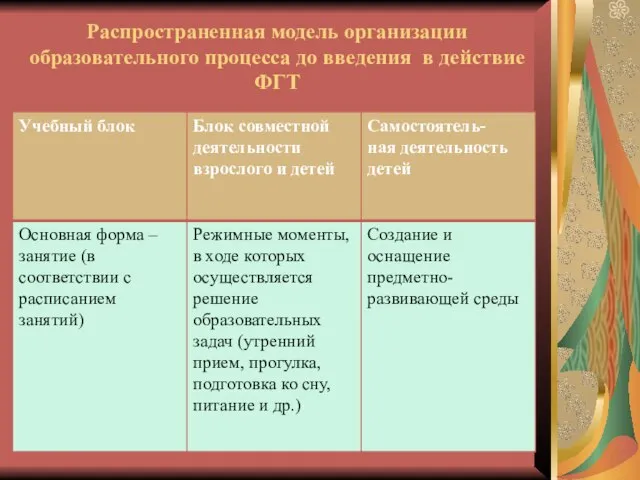 Распространенная модель организации образовательного процесса до введения в действие ФГТ

| Учебный блок | Блок совместной деятельности взрослого и детей | Самостоятельная деятельность детей |
|---|---|---|
| Основная форма – занятие (в соответствии с расписанием занятий) | Режимные моменты, в ходе которых осуществляется решение образовательных задач (утренний прием, прогулка, подготовка ко сну, питание и др.) | Создание и оснащение предметно-развивающей среды |